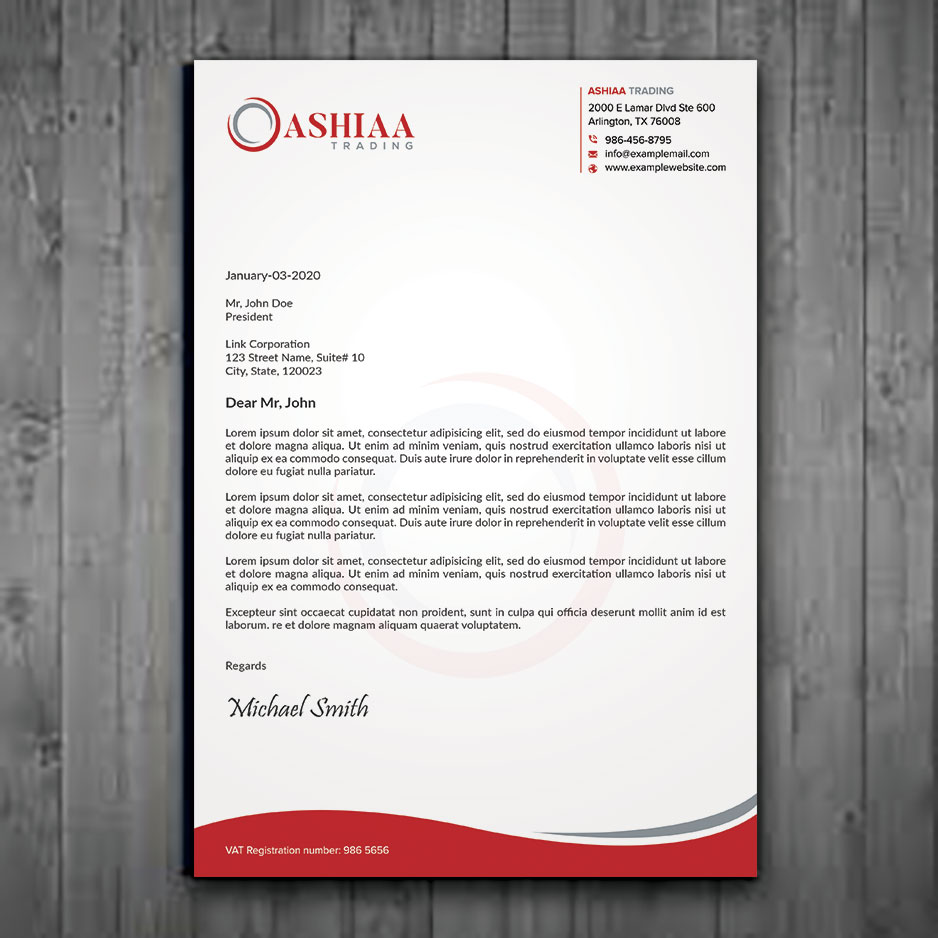 ASHIAA
TRADING

ASHIAA TRADING
2000 E Lamar Dlvd Ste 600
Arlington, TX 76008
986-456-8795
info@examplemail.com
www.examplewebsite.com

January-03-2020

Mr, John Doe
President

Link Corporation
123 Street Name, Suite# 10
City, State, 120023

Dear Mr, John

Lorem ipsum dolor sit amet, consectetur adipisicing elit, sed do eiusmod tempor incididunt ut labore et dolore magna aliqua. Ut enim ad minim veniam, quis nostrud exercitation ullamco laboris nisi ut aliquip ex ea commodo consequat. Duis aute irure dolor in reprehenderit in voluptate velit esse cillum dolore eu fugiat nulla pariatur.

Lorem ipsum dolor sit amet, consectetur adipisicing elit, sed do eiusmod tempor incididunt ut labore et dolore magna aliqua. Ut enim ad minim veniam, quis nostrud exercitation ullamco laboris nisi ut aliquip ex ea commodo consequat. Duis aute irure dolor in reprehenderit in voluptate velit esse cillum dolore eu fugiat nulla pariatur.

Lorem ipsum dolor sit amet, consectetur adipisicing elit, sed do eiusmod tempor incididunt ut labore et dolore magna aliqua. Ut enim ad minim veniam, quis nostrud exercitation ullamco laboris nisi ut aliquip ex ea commodo consequat.

Excepteur sint occaecat cupidatat non proident, sunt in culpa qui officia deserunt mollit anim id est laborum. re et dolore magnam aliquam quaerat voluptatem.

Regards

Michael Smith

VAT Registration number: 986 5656